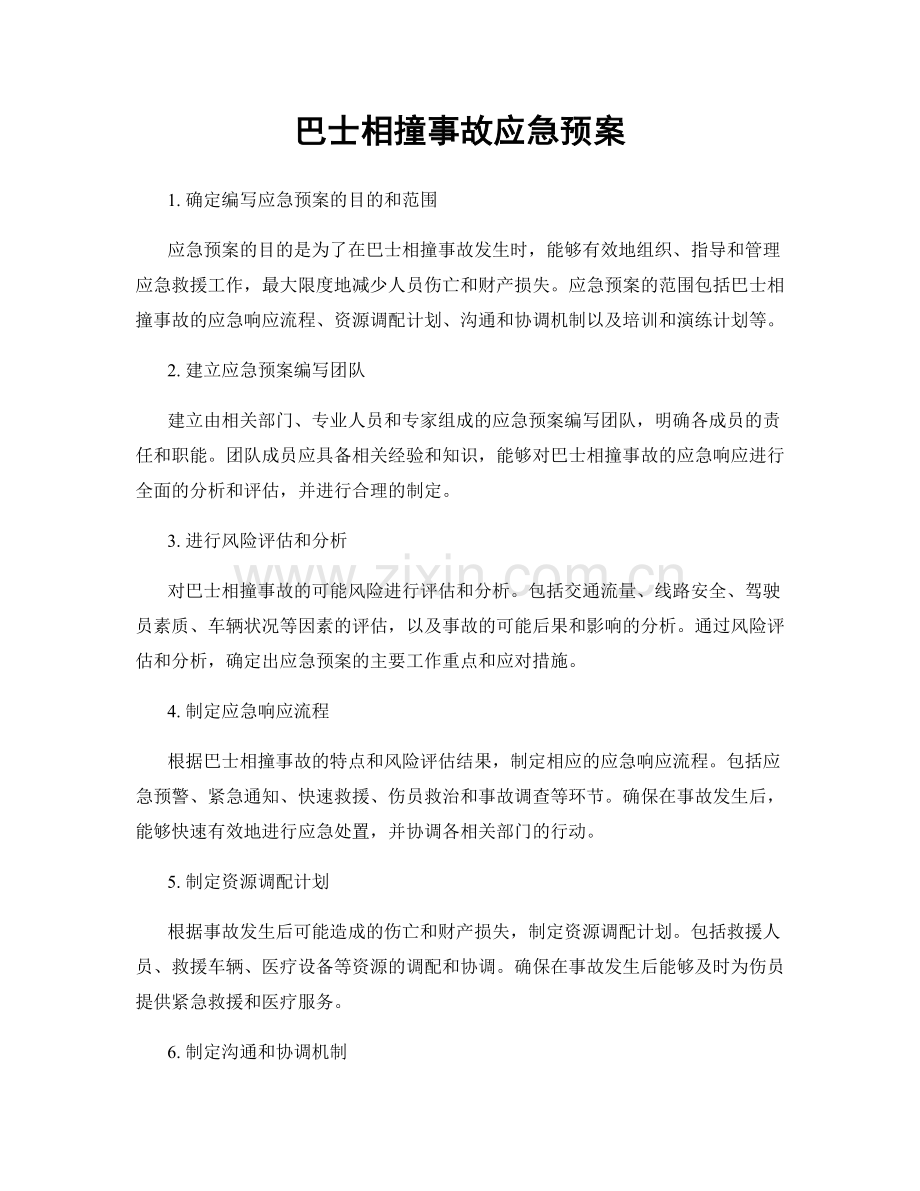 巴士相撞事故应急预案

1.确定编写应急预案的目的和范围

应急预案的目的是为了在巴士相撞事故发生时，能够有效地组织、指导和管理应急救援工作，最大限度地减少人员伤亡和财产损失。应急预案的范围包括巴士相撞事故的应急响应流程、资源调配计划、沟通和协调机制以及培训和演练计划等。

2.建立应急预案编写团队

建立由相关部门、专业人员和专家组成的应急预案编写团队，明确各成员的责任和职能。团队成员应具备相关经验和知识，能够对巴士相撞事故的应急响应进行全面的分析和评估，并进行合理的制定。

3.进行风险评估和分析

对巴士相撞事故的可能风险进行评估和分析。包括交通流量、线路安全、驾驶员素质、车辆状况等因素的评估，以及事故的可能后果和影响的分析。通过风险评估和分析，确定出应急预案的主要工作重点和应对措施。

4.制定应急响应流程

根据巴士相撞事故的特点和风险评估结果，制定相应的应急响应流程。包括应急预警、紧急通知、快速救援、伤员救治和事故调查等环节。确保在事故发生后，能够快速有效地进行应急处置，并协调各相关部门的行动。

5.制定资源调配计划

根据事故发生后可能造成的伤亡和财产损失，制定资源调配计划。包括救援人员、救援车辆、医疗设备等资源的调配和协调。确保在事故发生后能够及时为伤员提供紧急救援和医疗服务。

6.制定沟通和协调机制

www.zixin.com.cn